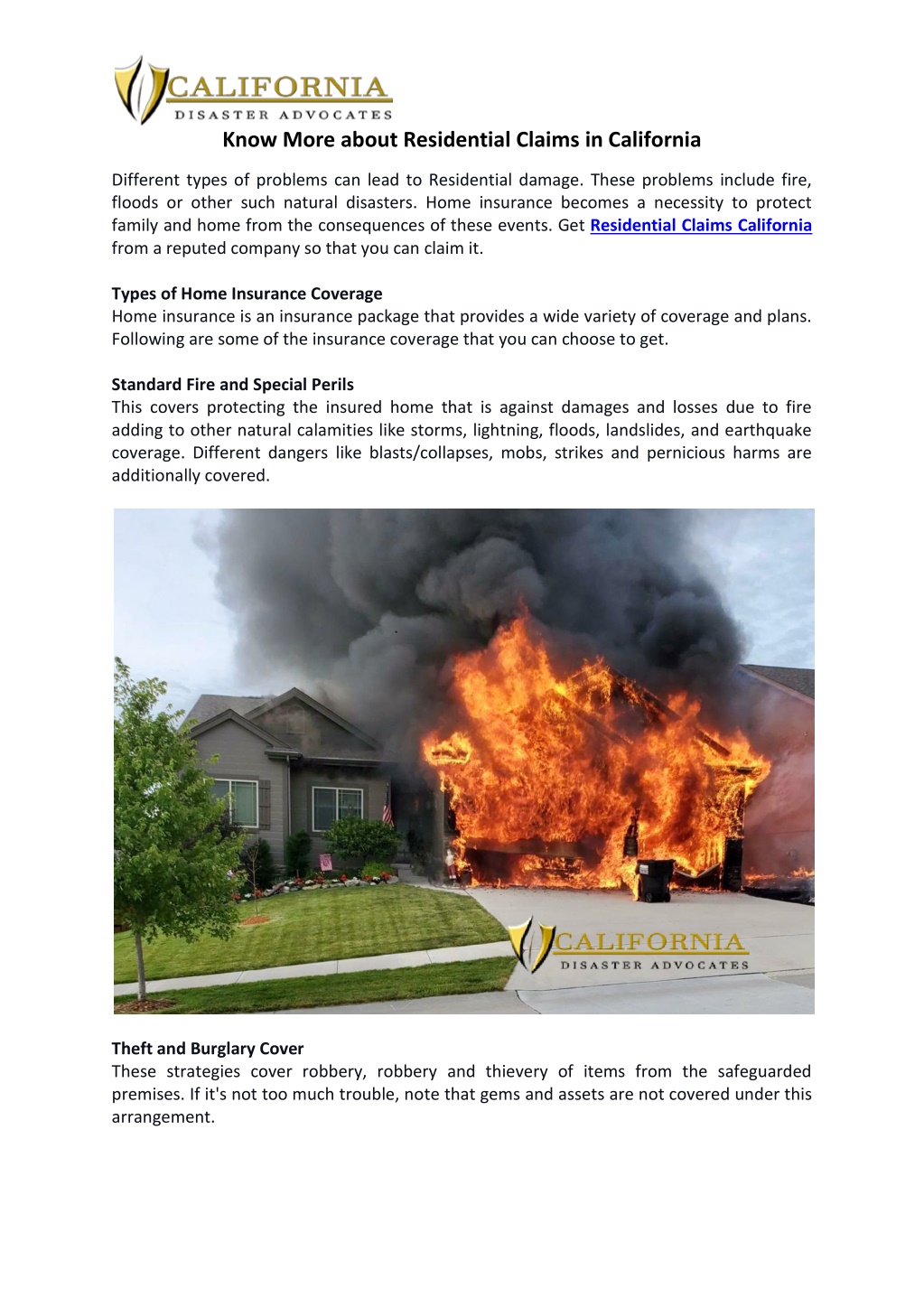 CALIFORNIA
DISASTER ADVOCATES

Know More about Residential Claims in California

Different types of problems can lead to Residential damage. These problems include fire, floods or other such natural disasters. Home insurance becomes a necessity to protect family and home from the consequences of these events. Get Residential Claims California from a reputed company so that you can claim it.

Types of Home Insurance Coverage
Home insurance is an insurance package that provides a wide variety of coverage and plans. Following are some of the insurance coverage that you can choose to get.

Standard Fire and Special Perils
This covers protecting the insured home that is against damages and losses due to fire adding to other natural calamities like storms, lightning, floods, landslides, and earthquake coverage. Different dangers like blasts/collapses, mobs, strikes and pernicious harms are additionally covered.

CALIFORNIA
DISASTER ADVOCATES

Theft and Burglary Cover
These strategies cover robbery, robbery and thievery of items from the safeguarded premises. If it's not too much trouble, note that gems and assets are not covered under this arrangement.